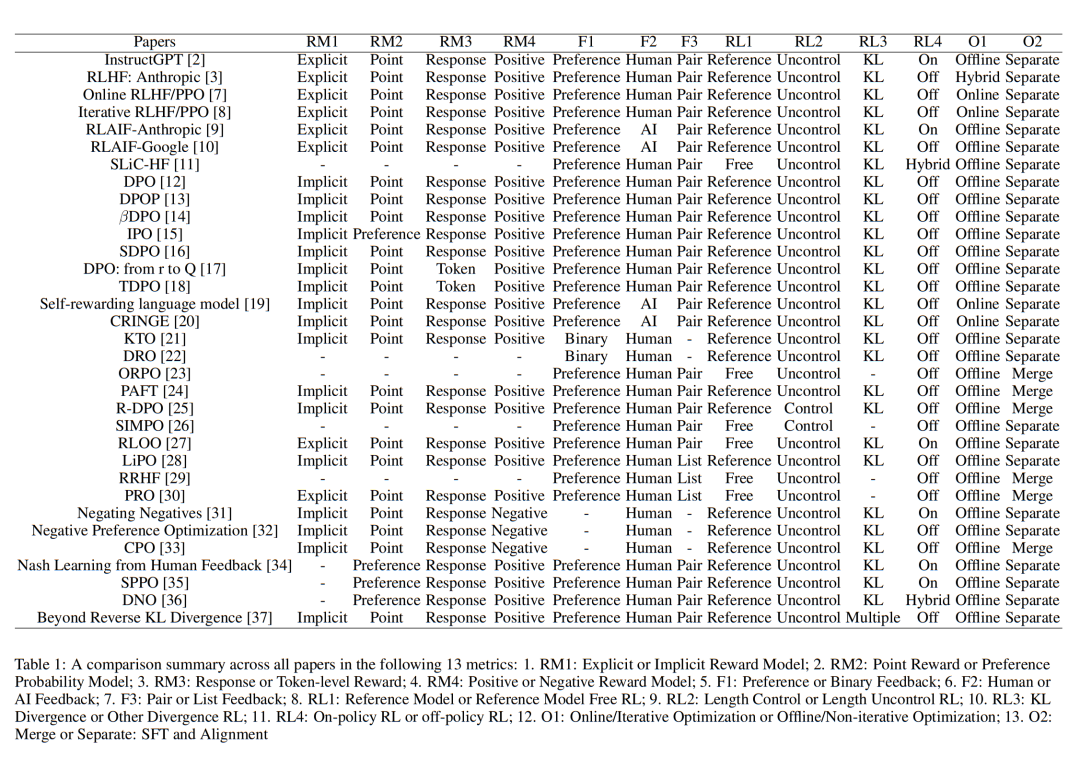 | Papers | RM1 | RM2 | RM3 | RM4 | F1 | F2 | F3 | RL1 | RL2 | RL3 | RL4 | O1 | O2 |
|---|---|---|---|---|---|---|---|---|---|---|---|---|---|
| InstructGPT [2] | Explicit | Point | Response | Positive | Preference | Human | Pair | Reference | Uncontrol | KL | On | Offline | Separate |
| RLHF: Anthropic [3] | Explicit | Point | Response | Positive | Preference | Human | Pair | Reference | Uncontrol | KL | Off | Hybrid | Separate |
| Online RLHF/PPO [7] | Explicit | Point | Response | Positive | Preference | Human | Pair | Reference | Uncontrol | KL | Off | Online | Separate |
| Iterative RLHF/PPO [8] | Explicit | Point | Response | Positive | Preference | Human | Pair | Reference | Uncontrol | KL | Off | Online | Separate |
| RLAIF-Anthropic [9] | Explicit | Point | Response | Positive | Preference | AI | Pair | Reference | Uncontrol | KL | On | Offline | Separate |
| RLAIF-Google [10] | Explicit | Point | Response | Positive | Preference | AI | Pair | Reference | Uncontrol | KL | Off | Offline | Separate |
| SLiC-HF [11] | - | - | - | - | Preference | Human | Pair | Free | Uncontrol | KL | Hybrid | Offline | Separate |
| DPO [12] | Implicit | Point | Response | Positive | Preference | Human | Pair | Reference | Uncontrol | KL | Off | Offline | Separate |
| DPOP [13] | Implicit | Point | Response | Positive | Preference | Human | Pair | Reference | Uncontrol | KL | Off | Offline | Separate |
| $\beta$DPO [14] | Implicit | Point | Response | Positive | Preference | Human | Pair | Reference | Uncontrol | KL | Off | Offline | Separate |
| IPO [15] | Implicit | Preference | Response | Positive | Preference | Human | Pair | Reference | Uncontrol | KL | Off | Offline | Separate |
| SDPO [16] | Implicit | Point | Response | Positive | Preference | Human | Pair | Reference | Uncontrol | KL | Off | Offline | Separate |
| DPO: from r to Q [17] | Implicit | Point | Token | Positive | Preference | Human | Pair | Reference | Uncontrol | KL | Off | Offline | Separate |
| TDPO [18] | Implicit | Point | Token | Positive | Preference | Human | Pair | Reference | Uncontrol | KL | Off | Offline | Separate |
| Self-rewarding language model [19] | Implicit | Point | Response | Positive | Preference | AI | Pair | Reference | Uncontrol | KL | Off | Online | Separate |
| CRINGE [20] | Implicit | Point | Response | Positive | Preference | AI | Pair | Reference | Uncontrol | KL | Off | Online | Separate |
| KTO [21] | Implicit | Point | Response | Positive | Binary | Human | - | Reference | Uncontrol | KL | Off | Offline | Separate |
| DRO [22] | - | - | - | - | Binary | Human | - | Reference | Uncontrol | KL | Off | Offline | Separate |
| ORPO [23] | - | - | - | - | Preference | Human | Pair | Free | Uncontrol | - | Off | Offline | Merge |
| PAFT [24] | Implicit | Point | Response | Positive | Preference | Human | Pair | Reference | Uncontrol | KL | Off | Offline | Merge |
| R-DPO [25] | Implicit | Point | Response | Positive | Preference | Human | Pair | Reference | Control | KL | Off | Offline | Merge |
| SIMPO [26] | - | - | - | - | Preference | Human | Pair | Free | Control | - | Off | Offline | Separate |
| RLOO [27] | Explicit | Point | Response | Positive | Preference | Human | Pair | Free | Uncontrol | KL | On | Offline | Separate |
| LiPO [28] | Implicit | Point | Response | Positive | Preference | Human | List | Reference | Uncontrol | KL | Off | Offline | Separate |
| RRHF [29] | - | - | - | - | Preference | Human | List | Free | Uncontrol | - | Off | Offline | Merge |
| PRO [30] | Explicit | Point | Response | Positive | Preference | Human | List | Free | Uncontrol | - | Off | Offline | Merge |
| Negating Negatives [31] | Implicit | Point | Response | Negative | - | Human | - | Reference | Uncontrol | KL | On | Offline | Separate |
| Negative Preference Optimization [32] | Implicit | Point | Response | Negative | - | Human | - | Reference | Uncontrol | KL | Off | Offline | Separate |
| CPO [33] | Implicit | Point | Response | Negative | - | Human | - | Reference | Uncontrol | KL | Off | Offline | Merge |
| Nash Learning from Human Feedback [34] | - | Preference | Response | Positive | Preference | Human | Pair | Reference | Uncontrol | KL | On | Offline | Separate |
| SPPO [35] | - | Preference | Response | Positive | Preference | Human | Pair | Reference | Uncontrol | KL | On | Offline | Separate |
| DNO [36] | - | Preference | Response | Positive | Preference | Human | Pair | Reference | Uncontrol | KL | Hybrid | Offline | Separate |
| Beyond Reverse KL Divergence [37] | Implicit | Point | Response | Positive | Preference | Human | Pair | Reference | Uncontrol | Multiple | Off | Offline | Separate |

Table 1: A comparison summary across all papers in the following 13 metrics: 1. RM1: Explicit or Implicit Reward Model; 2. RM2: Point Reward or Preference Probability Model; 3. RM3: Response or Token-level Reward; 4. RM4: Positive or Negative Reward Model; 5. F1: Preference or Binary Feedback; 6. F2: Human or AI Feedback; 7. F3: Pair or List Feedback; 8. RL1: Reference Model or Reference Model Free RL; 9. RL2: Length Control or Length Uncontrol RL; 10. RL3: KL Divergence or Other Divergence RL; 11. RL4: On-policy RL or off-policy RL; 12. O1: Online/Iterative Optimization or Offline/Non-iterative Optimization; 13. O2: Merge or Separate: SFT and Alignment